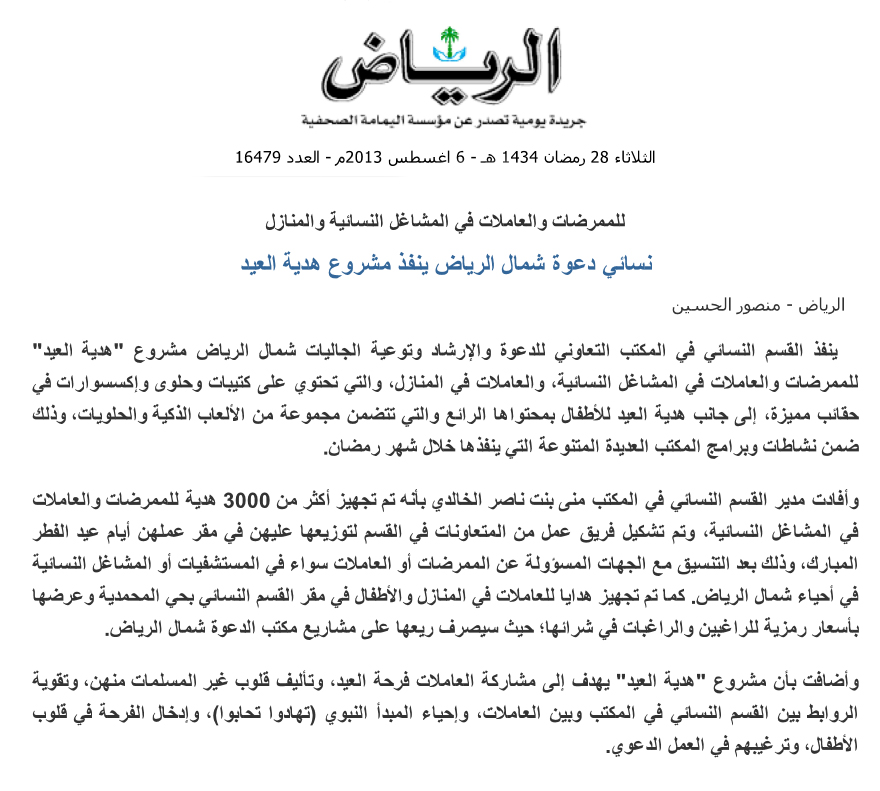 الرياض

جريدة يومية تصدر عن مؤسسة اليمامة الصحفية

الثلاثاء 28 رمضان 1434 هـ - 6 اغسطس 2013م - العدد 16479

للممرضات والعاملات في المشاغل النسائية والمنازل

نسائي دعوة شمال الرياض ينفذ مشروع هدية العيد

الرياض - منصور الحسين

ينفذ القسم النسائي في المكتب التعاوني للدعوة والإرشاد وتوعية الجاليات شمال الرياض مشروع "هدية العيد" للممرضات والعاملات في المشاغل النسائية، والعاملات في المنازل، والتي تحتوي على كتيبات وحلوى وإكسسوارات في حقائب مميزة، إلى جانب هدية العيد للأطفال بمحتواها الرائع والتي تتضمن مجموعة من الألعاب الذكية والحلويات، وذلك ضمن نشاطات وبرامج المكتب العديدة المتنوعة التي ينفذها خلال شهر رمضان.

وأفادت مدير القسم النسائي في المكتب منى بنت ناصر الخالدي بأنه تم تجهيز أكثر من 3000 هدية للممرضات والعاملات في المشاغل النسائية، وتم تشكيل فريق عمل من المتعاونات في القسم لتوزيعها عليهن في مقر عملهن أيام عيد الفطر المبارك، وذلك بعد التنسيق مع الجهات المسؤولة عن الممرضات أو العاملات سواء في المستشفيات أو المشاغل النسائية في أحياء شمال الرياض. كما تم تجهيز هدايا للعاملات في المنازل والأطفال في مقر القسم النسائي بحي المحمدية وعرضها بأسعار رمزية للراغبين والراغبات في شرائها؛ حيث سيصرف ريعها على مشاريع مكتب الدعوة شمال الرياض.

وأضافت بأن مشروع "هدية العيد" يهدف إلى مشاركة العاملات فرحة العيد، وتأليف قلوب غير المسلمات منهن، وتقوية الروابط بين القسم النسائي في المكتب وبين العاملات، وإحياء المبدأ النبوي (تهادوا تحابوا)، وإدخال الفرحة في قلوب الأطفال، وترغيبهم في العمل الدعوي.